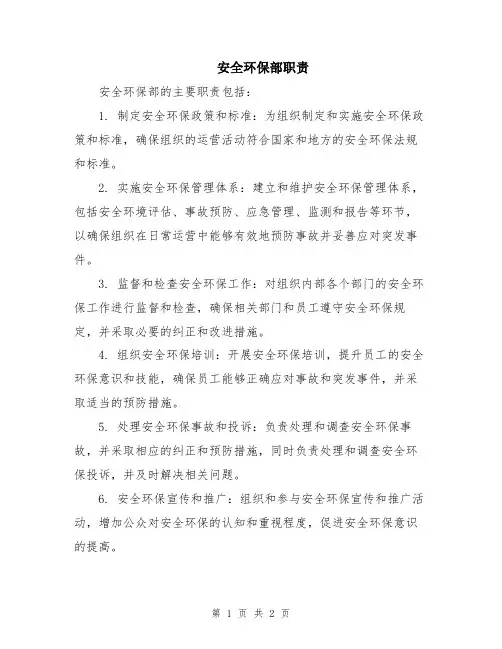 安全环保部职责

安全环保部的主要职责包括：

1. 制定安全环保政策和标准：为组织制定和实施安全环保政策和标准，确保组织的运营活动符合国家和地方的安全环保法规和标准。

2. 实施安全环保管理体系：建立和维护安全环保管理体系，包括安全环境评估、事故预防、应急管理、监测和报告等环节，以确保组织在日常运营中能够有效地预防事故并妥善应对突发事件。

3. 监督和检查安全环保工作：对组织内部各个部门的安全环保工作进行监督和检查，确保相关部门和员工遵守安全环保规定，并采取必要的纠正和改进措施。

4. 组织安全环保培训：开展安全环保培训，提升员工的安全环保意识和技能，确保员工能够正确应对事故和突发事件，并采取适当的预防措施。

5. 处理安全环保事故和投诉：负责处理和调查安全环保事故，并采取相应的纠正和预防措施，同时负责处理和调查安全环保投诉，并及时解决相关问题。

6. 安全环保宣传和推广：组织和参与安全环保宣传和推广活动，增加公众对安全环保的认知和重视程度，促进安全环保意识的提高。

第 1 页 共 2 页